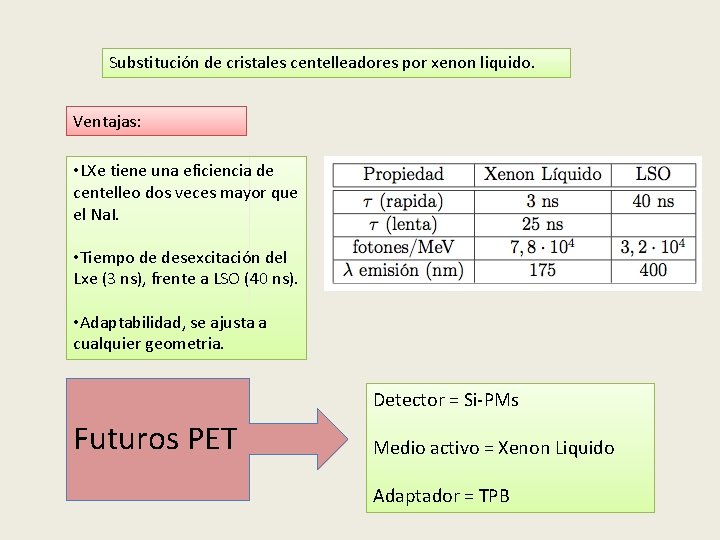 Substitución de cristales centelleadores por xenon liquido.

Ventajas:

•LXe tiene una eficiencia de centelleo dos veces mayor que el NaI.

•Tiempo de desexcitación del Lxe (3 ns), frente a LSO (40 ns).

•Adaptabilidad, se ajusta a cualquier geometria.

| Propiedad | Xenon Líquido | LSO |
|---|---|---|
| $\tau$ (rapida) | 3 ns | 40 ns |
| $\tau$ (lenta) | 25 ns | |
| fotones/MeV | $7,8 \cdot 10^4$ | $3,2 \cdot 10^4$ |
| $\lambda$ emisión (nm) | 175 | 400 |

Futuros PET

Detector = Si-PMs

Medio activo = Xenon Liquido

Adaptador = TPB